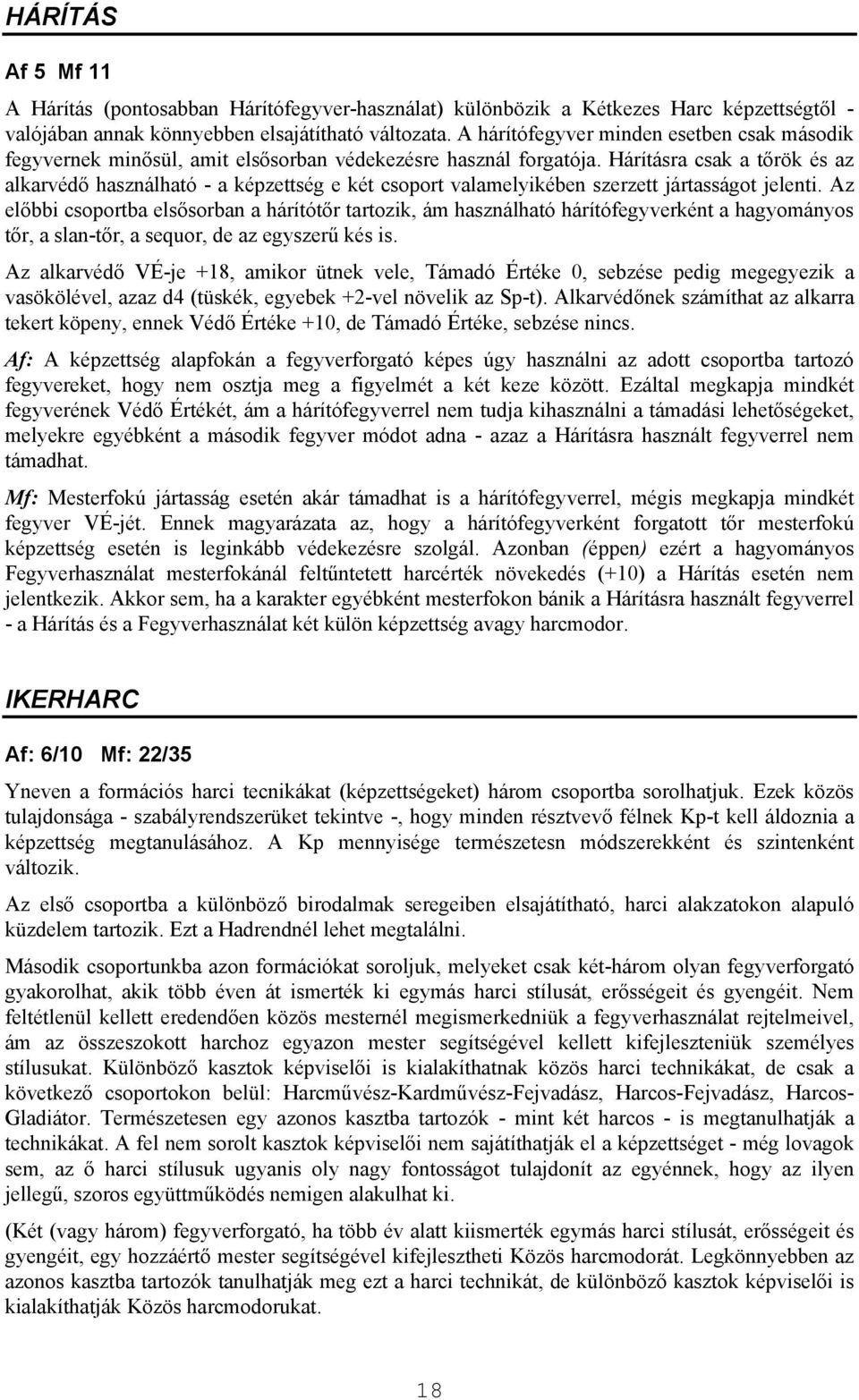 HÁRÍTÁS

Af 5 Mf 11

A Hárítás (pontosabban Hárítófegyver-használat) különbözik a Kétkezes Harc képzettségtől - valójában annak könnyebben elsajátítható változata. A hárítófegyver minden esetben csak második fegyvernek minősül, amit elsősorban védekezésre használ forgatója. Hárításra csak a tőrök és az alkarvédő használható - a képzettség e két csoport valamelyikében szerzett jártasságot jelenti. Az előbbi csoportba elsősorban a hárítótőr tartozik, ám használható hárítófegyverként a hagyományos tőr, a slan-tőr, a sequor, de az egyszerű kés is.

Az alkarvédő VÉ-je +18, amikor ütnek vele, Támadó Értéke 0, sebzése pedig megegyezik a vasökölével, azaz d4 (tüskék, egyebek +2-vel növelik az Sp-t). Alkarvédőnek számíthat az alkarra tekert köpeny, ennek Védő Értéke +10, de Támadó Értéke, sebzése nincs.

Af: A képzettség alapfokán a fegyverforgató képes úgy használni az adott csoportba tartozó fegyvereket, hogy nem osztja meg a figyelmét a két keze között. Ezáltal megkapja mindkét fegyverének Védő Értékét, ám a hárítófegyverrel nem tudja kihasználni a támadási lehetőségeket, melyekre egyébként a második fegyver módot adna - azaz a Hárításra használt fegyverrel nem támadhat.

Mf: Mesterfokú jártasság esetén akár támadhat is a hárítófegyverrel, mégis megkapja mindkét fegyver VÉ-jét. Ennek magyarázata az, hogy a hárítófegyverként forgatott tőr mesterfokú képzettség esetén is leginkább védekezésre szolgál. Azonban (éppen) ezért a hagyományos Fegyverhasználat mesterfokánál feltűntetett harcérték növekedés (+10) a Hárítás esetén nem jelentkezik. Akkor sem, ha a karakter egyébként mesterfokon bánik a Hárításra használt fegyverrel - a Hárítás és a Fegyverhasználat két külön képzettség avagy harcmodor.

IKERHARC

Af: 6/10 Mf: 22/35

Yneven a formációs harci tecnikákat (képzettségeket) három csoportba sorolhatjuk. Ezek közös tulajdonsága - szabályrendszerüket tekintve -, hogy minden résztvevő félnek Kp-t kell áldoznia a képzettség megtanulásához. A Kp mennyisége természetesn módszerekként és szintenként változik.

Az első csoportba a különböző birodalmak seregeiben elsajátítható, harci alakzatokon alapuló küzdelem tartozik. Ezt a Hadrendnél lehet megtalálni.

Második csoportunkba azon formációkat soroljuk, melyeket csak két-három olyan fegyverforgató gyakorolhat, akik több éven át ismerték ki egymás harci stílusát, erősségeit és gyengéit. Nem feltétlenül kellett eredendően közös mesternél megismerkedniük a fegyverhasználat rejtelmeivel, ám az összeszokott harchoz egyazon mester segítségével kellett kifejleszteniük személyes stílusukat. Különböző kasztok képviselői is kialakíthatnak közös harci technikákat, de csak a következő csoportokon belül: Harcművész-Kardművész-Fejvadász, Harcos-Fejvadász, Harcos-Gladiátor. Természetesen egy azonos kasztba tartozók - mint két harcos - is megtanulhatják a technikákat. A fel nem sorolt kasztok képviselői nem sajátíthatják el a képzettséget - még lovagok sem, az ő harci stílusuk ugyanis oly nagy fontosságot tulajdonít az egyénnek, hogy az ilyen jellegű, szoros együttműködés nemigen alakulhat ki.

(Két (vagy három) fegyverforgató, ha több év alatt kiismerték egymás harci stílusát, erősségeit és gyengéit, egy hozzáértő mester segítségével kifejlesztheti Közös harcmodorát. Legkönnyebben az azonos kasztba tartozók tanulhatják meg ezt a harci technikát, de különböző kasztok képviselői is kialakíthatják Közös harcmodorukat.

18